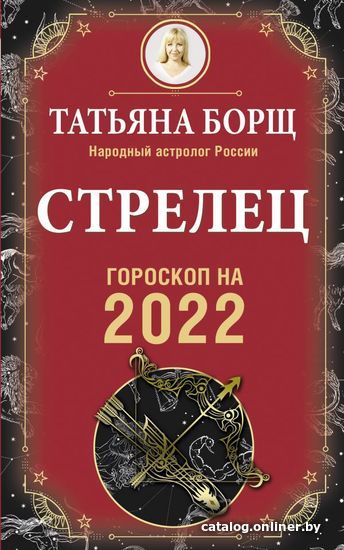 ТАТЬЯНА БОРЩ
Народный астролог России

СТРЕЛЕЦ

ГОРОСКОП НА
2022

catalog.onliner.by